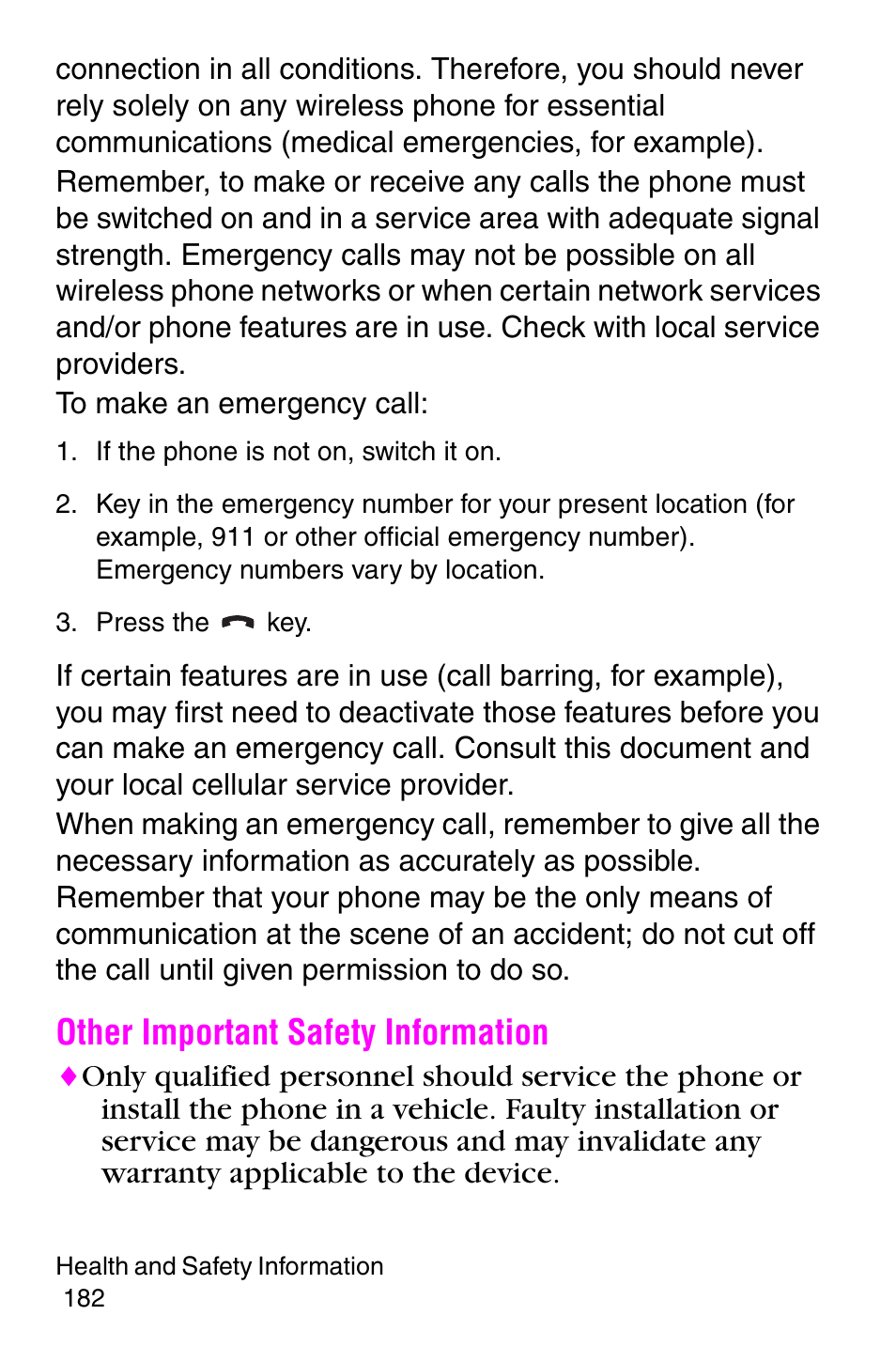 connection in all conditions. Therefore, you should never rely solely on any wireless phone for essential communications (medical emergencies, for example).

Remember, to make or receive any calls the phone must be switched on and in a service area with adequate signal strength. Emergency calls may not be possible on all wireless phone networks or when certain network services and/or phone features are in use. Check with local service providers.

To make an emergency call:

1. If the phone is not on, switch it on.

2. Key in the emergency number for your present location (for example, 911 or other official emergency number). Emergency numbers vary by location.

3. Press the key.

If certain features are in use (call barring, for example), you may first need to deactivate those features before you can make an emergency call. Consult this document and your local cellular service provider.

When making an emergency call, remember to give all the necessary information as accurately as possible. Remember that your phone may be the only means of communication at the scene of an accident; do not cut off the call until given permission to do so.

Other Important Safety Information

♦ Only qualified personnel should service the phone or install the phone in a vehicle. Faulty installation or service may be dangerous and may invalidate any warranty applicable to the device.

Health and Safety Information
182